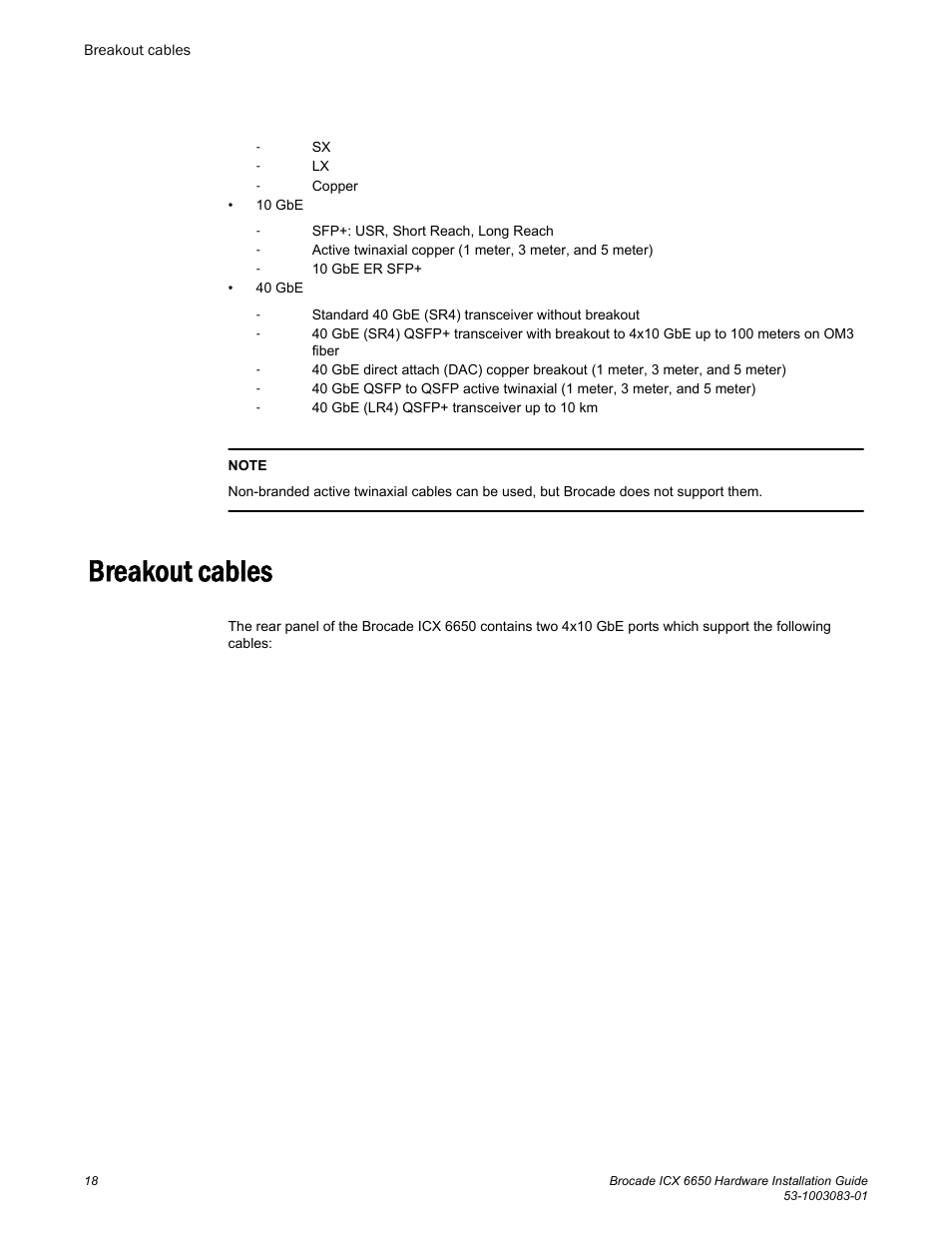 Breakout cables

- SX
- LX
- Copper

• 10 GbE

- SFP+: USR, Short Reach, Long Reach
- Active twinaxial copper (1 meter, 3 meter, and 5 meter)
- 10 GbE ER SFP+

• 40 GbE

- Standard 40 GbE (SR4) transceiver without breakout
- 40 GbE (SR4) QSFP+ transceiver with breakout to 4x10 GbE up to 100 meters on OM3 fiber
- 40 GbE direct attach (DAC) copper breakout (1 meter, 3 meter, and 5 meter)
- 40 GbE QSFP to QSFP active twinaxial (1 meter, 3 meter, and 5 meter)
- 40 GbE (LR4) QSFP+ transceiver up to 10 km

NOTE
Non-branded active twinaxial cables can be used, but Brocade does not support them.

Breakout cables

The rear panel of the Brocade ICX 6650 contains two 4x10 GbE ports which support the following cables:

18

Brocade ICX 6650 Hardware Installation Guide
53-1003083-01